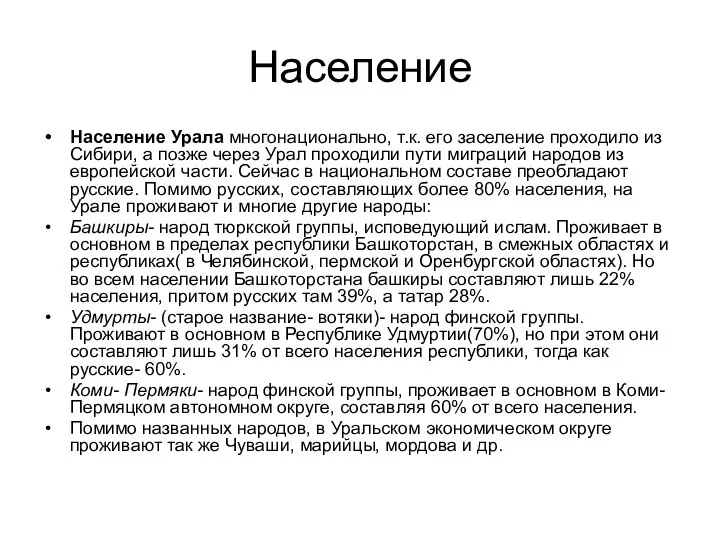 Население

• Население Урала многонационально, т.к. его заселение проходило из Сибири, а позже через Урал проходили пути миграций народов из европейской части. Сейчас в национальном составе преобладают русские. Помимо русских, составляющих более 80% населения, на Урале проживают и многие другие народы:

• Башкиры- народ тюркской группы, исповедующий ислам. Проживает в основном в пределах республики Башкоторстан, в смежных областях и республиках( в Челябинской, пермской и Оренбургской областях). Но во всем населении Башкоторстана башкиры составляют лишь 22% населения, притом русских там 39%, а татар 28%.

• Удмурты- (старое название- вотяки)- народ финской группы. Проживают в основном в Республике Удмуртии(70%), но при этом они составляют лишь 31% от всего населения республики, тогда как русские- 60%.

• Коми- Пермяки- народ финской группы, проживает в основном в Коми-Пермяцком автономном округе, составляя 60% от всего населения.

• Помимо названных народов, в Уральском экономическом округе проживают так же Чуваши, марийцы, мордова и др.